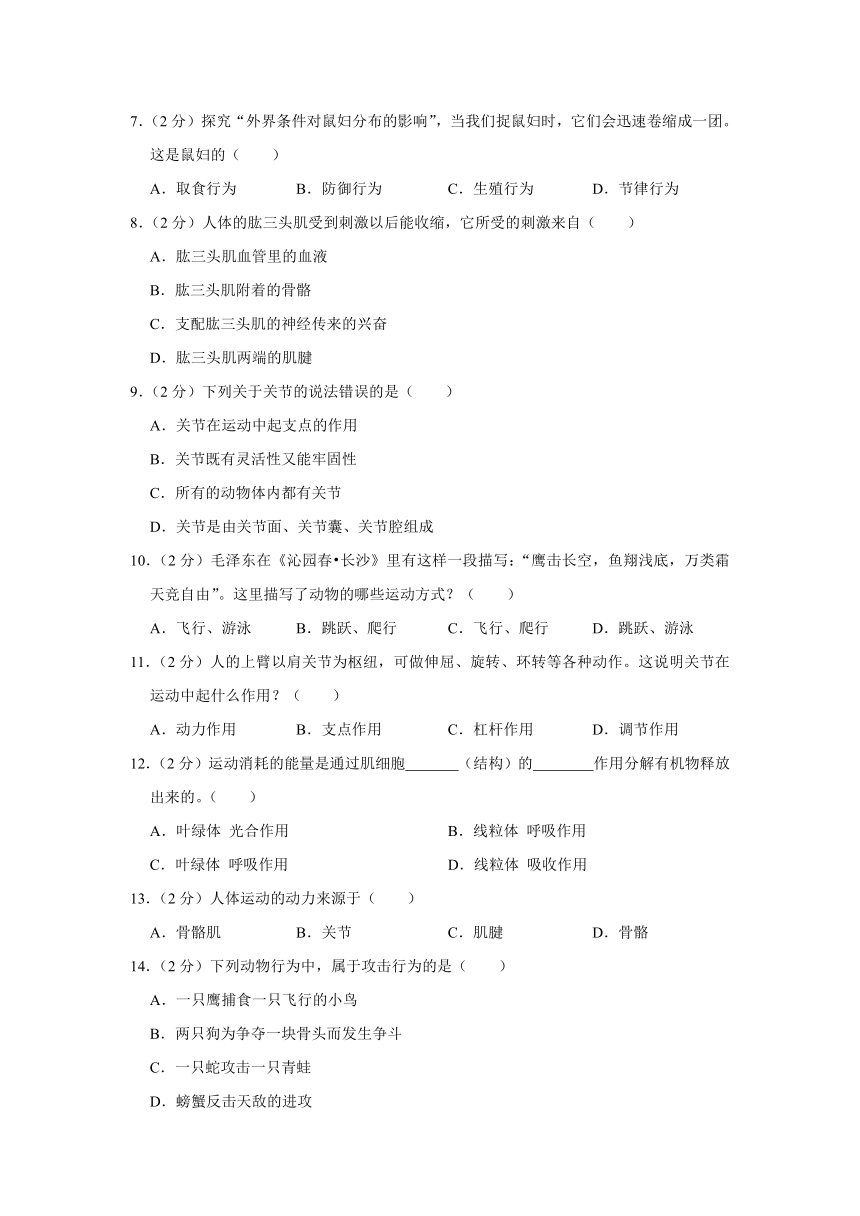 7．（2 分）探究“外界条件对鼠妇分布的影响”，当我们捉鼠妇时，它们会迅速卷缩成一团。这是鼠妇的（　　）

A．取食行为　　B．防御行为　　C．生殖行为　　D．节律行为

8．（2 分）人体的肱三头肌受到刺激以后能收缩，它所受的刺激来自（　　）

A．肱三头肌血管里的血液

B．肱三头肌附着的骨骼

C．支配肱三头肌的神经传来的兴奋

D．肱三头肌两端的肌腱

9．（2 分）下列关于关节的说法错误的是（　　）

A．关节在运动中起支点的作用

B．关节既有灵活性又能牢固性

C．所有的动物体内都有关节

D．关节是由关节面、关节囊、关节腔组成

10．（2 分）毛泽东在《沁园春•长沙》里有这样一段描写：“鹰击长空，鱼翔浅底，万类霜天竞自由”。这里描写了动物的哪些运动方式？（　　）

A．飞行、游泳　　B．跳跃、爬行　　C．飞行、爬行　　D．跳跃、游泳

11．（2 分）人的上臂以肩关节为枢纽，可做伸屈、旋转、环转等各种动作。这说明关节在运动中起什么作用？（　　）

A．动力作用　　B．支点作用　　C．杠杆作用　　D．调节作用

12．（2 分）运动消耗的能量是通过肌细胞_______（结构）的________作用分解有机物释放出来的。（　　）

A．叶绿体 光合作用　　B．线粒体 呼吸作用

C．叶绿体 呼吸作用　　D．线粒体 吸收作用

13．（2 分）人体运动的动力来源于（　　）

A．骨骼肌　　B．关节　　C．肌腱　　D．骨骼

14．（2 分）下列动物行为中，属于攻击行为的是（　　）

A．一只鹰捕食一只飞行的小鸟

B．两只狗为争夺一块骨头而发生争斗

C．一只蛇攻击一只青蛙

D．螃蟹反击天敌的进攻